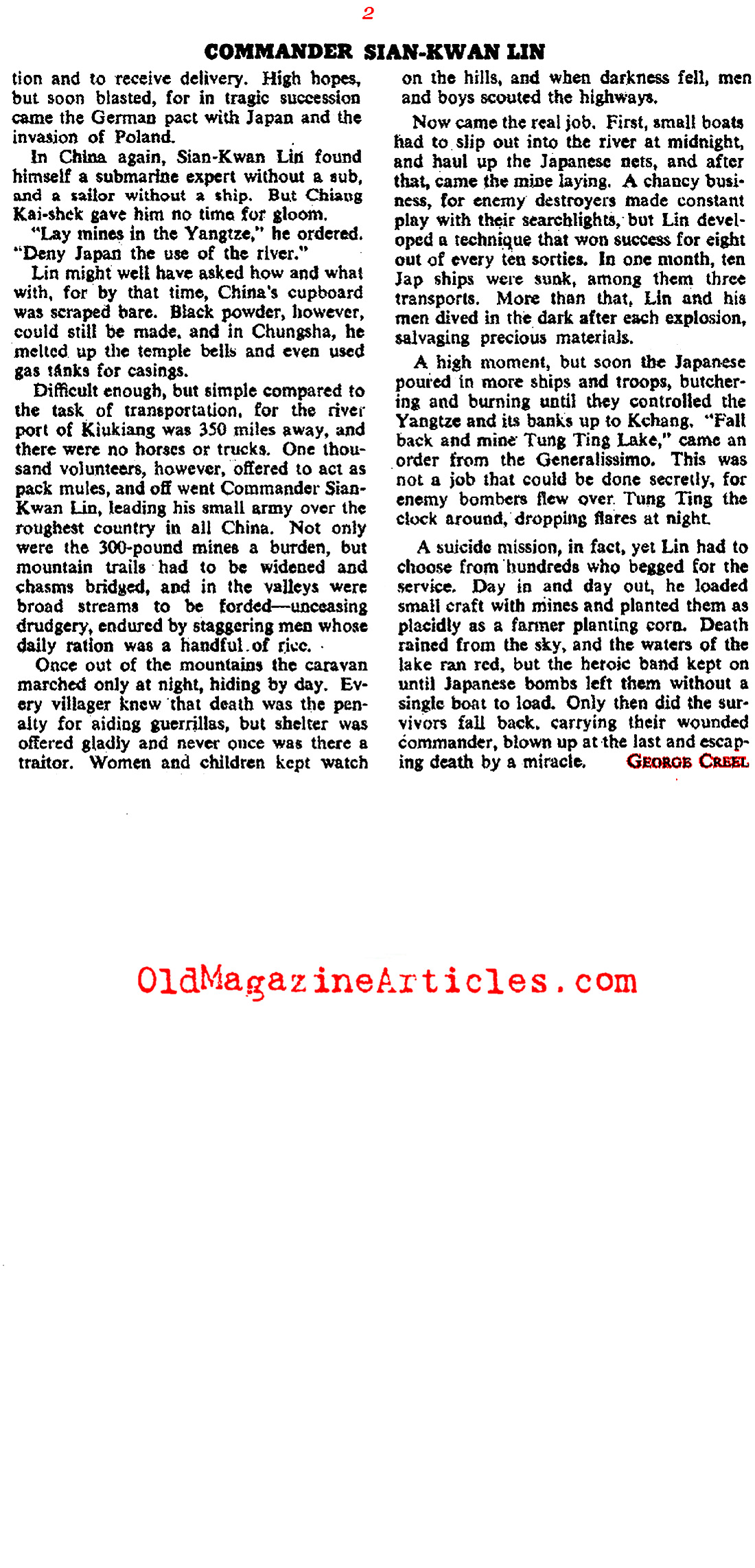 2

COMMANDER SIAN-KWAN LIN

tion and to receive delivery. High hopes, but soon blasted, for in tragic succession came the German pact with Japan and the invasion of Poland.

In China again, Sian-Kwan Lin found himself a submarine expert without a sub, and a sailor without a ship. But Chiang Kai-shek gave him no time for gloom.

"Lay mines in the Yangtze," he ordered. "Deny Japan the use of the river."

Lin might well have asked how and what with, for by that time, China's cupboard was scraped bare. Black powder, however, could still be made, and in Chungsha, he melted up the temple bells and even used gas tanks for casings.

Difficult enough, but simple compared to the task of transportation, for the river port of Kiukiang was 350 miles away, and there were no horses or trucks. One thousand volunteers, however, offered to act as pack mules, and off went Commander Sian-Kwan Lin, leading his small army over the roughest country in all China. Not only were the 300-pound mines a burden, but mountain trails had to be widened and chasms bridged, and in the valleys were broad streams to be forded—unceasing drudgery, endured by staggering men whose daily ration was a handful of rice.

Once out of the mountains the caravan marched only at night, hiding by day. Every villager knew that death was the penalty for aiding guerrillas, but shelter was offered gladly and never once was there a traitor. Women and children kept watch on the hills, and when darkness fell, men and boys scouted the highways.

Now came the real job. First, small boats had to slip out into the river at midnight, and haul up the Japanese nets, and after that, came the mine laying. A chancy business, for enemy destroyers made constant play with their searchlights, but Lin developed a technique that won success for eight out of every ten sorties. In one month, ten Jap ships were sunk, among them three transports. More than that, Lin and his men dived in the dark after each explosion, salvaging precious materials.

A high moment, but soon the Japanese poured in more ships and troops, butchering and burning until they controlled the Yangtze and its banks up to Kchang. "Fall back and mine Tung Ting Lake," came an order from the Generalissimo. This was not a job that could be done secretly, for enemy bombers flew over Tung Ting the clock around, dropping flares at night.

A suicide mission, in fact, yet Lin had to choose from hundreds who begged for the service. Day in and day out, he loaded small craft with mines and planted them as placidly as a farmer planting corn. Death rained from the sky, and the waters of the lake ran red, but the heroic band kept on until Japanese bombs left them without a single boat to load. Only then did the survivors fall back, carrying their wounded commander, blown up at the last and escaping death by a miracle. GEORGE CREEL

OldMagazineArticles.com